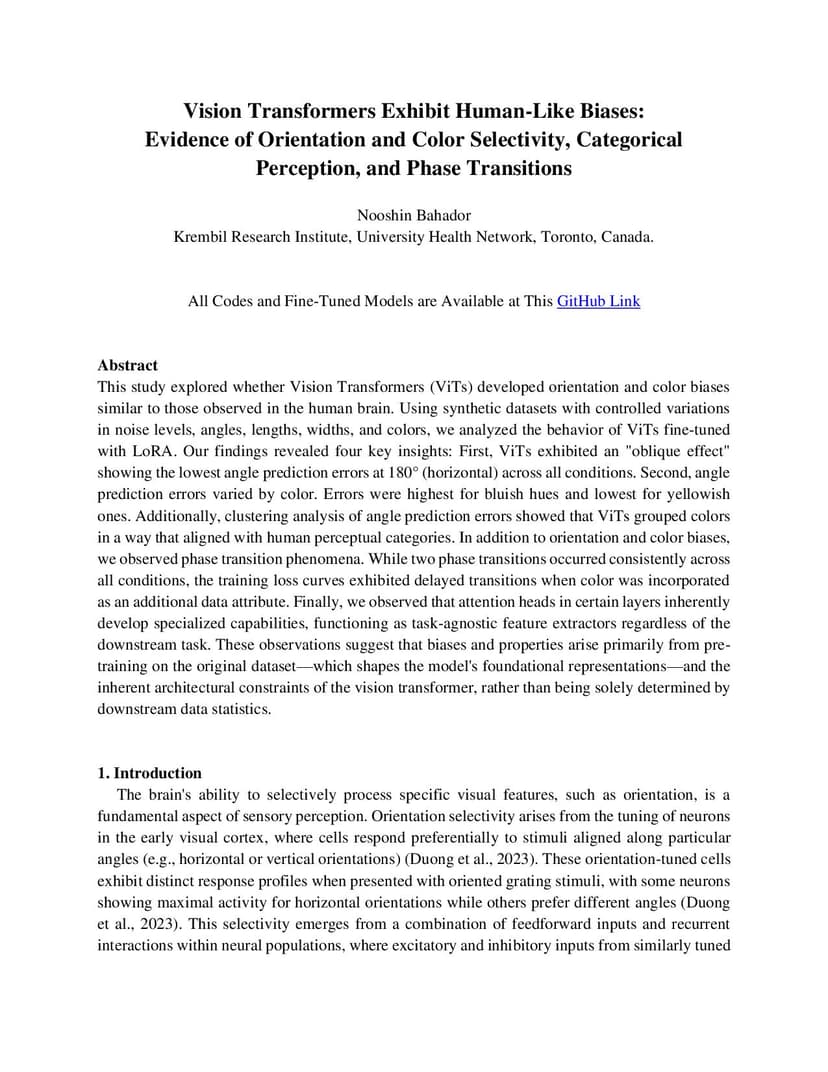 Vision Transformers Exhibit Human-Like Biases: Evidence of Orientation and Color Selectivity, Categorical Perception, and Phase Transitions

Nooshin Bahador
Krembil Research Institute, University Health Network, Toronto, Canada.

All Codes and Fine-Tuned Models are Available at This GitHub Link

Abstract
This study explored whether Vision Transformers (ViTs) developed orientation and color biases similar to those observed in the human brain. Using synthetic datasets with controlled variations in noise levels, angles, lengths, widths, and colors, we analyzed the behavior of ViTs fine-tuned with LoRA. Our findings revealed four key insights: First, ViTs exhibited an "oblique effect" showing the lowest angle prediction errors at 180° (horizontal) across all conditions. Second, angle prediction errors varied by color. Errors were highest for bluish hues and lowest for yellowish ones. Additionally, clustering analysis of angle prediction errors showed that ViTs grouped colors in a way that aligned with human perceptual categories. In addition to orientation and color biases, we observed phase transition phenomena. While two phase transitions occurred consistently across all conditions, the training loss curves exhibited delayed transitions when color was incorporated as an additional data attribute. Finally, we observed that attention heads in certain layers inherently develop specialized capabilities, functioning as task-agnostic feature extractors regardless of the downstream task. These observations suggest that biases and properties arise primarily from pre-training on the original dataset—which shapes the model's foundational representations—and the inherent architectural constraints of the vision transformer, rather than being solely determined by downstream data statistics.

1. Introduction
The brain's ability to selectively process specific visual features, such as orientation, is a fundamental aspect of sensory perception. Orientation selectivity arises from the tuning of neurons in the early visual cortex, where cells respond preferentially to stimuli aligned along particular angles (e.g., horizontal or vertical orientations) (Duong et al., 2023). These orientation-tuned cells exhibit distinct response profiles when presented with oriented grating stimuli, with some neurons showing maximal activity for horizontal orientations while others prefer different angles (Duong et al., 2023). This selectivity emerges from a combination of feedforward inputs and recurrent interactions within neural populations, where excitatory and inhibitory inputs from similarly tuned